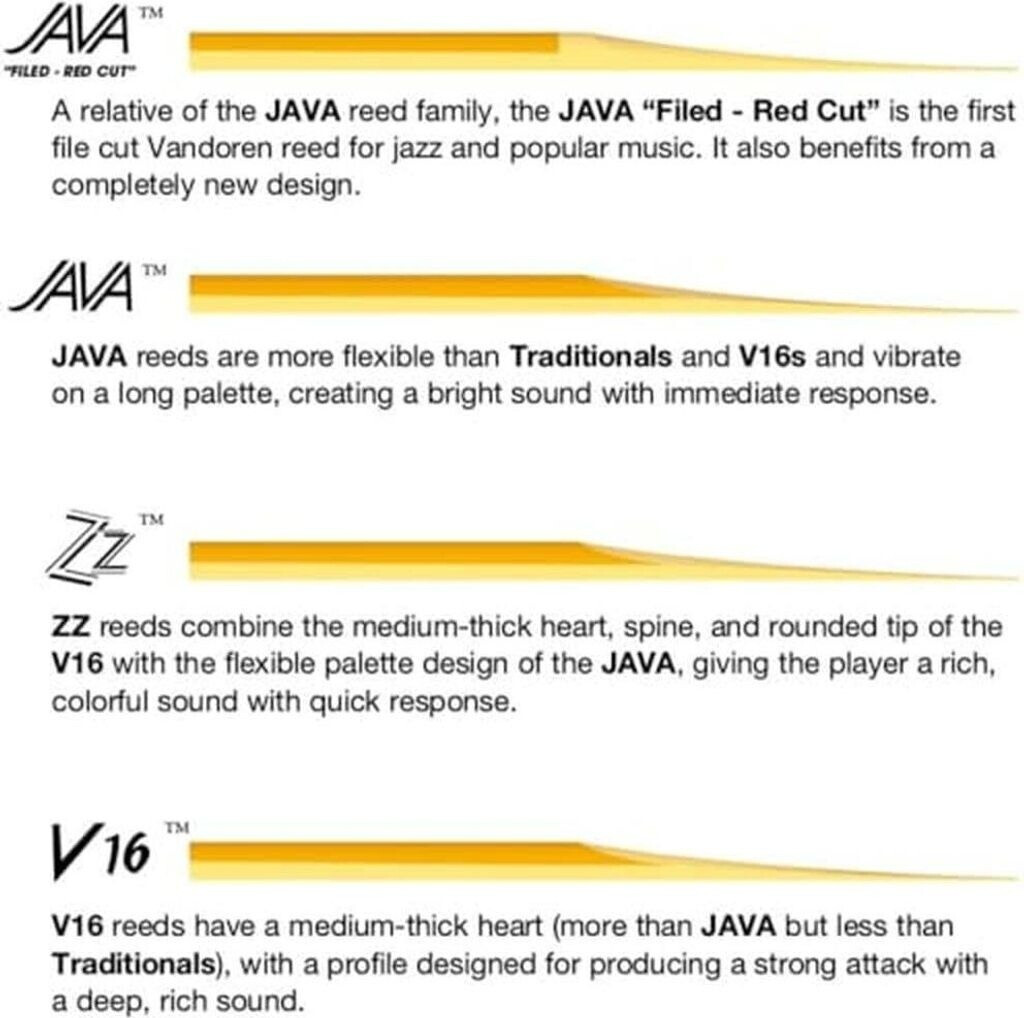 JAVA™
"FILED - RED CUT"

A relative of the JAVA reed family, the JAVA "Filed - Red Cut" is the first file cut Vandoren reed for jazz and popular music. It also benefits from a completely new design.

JAVA™

JAVA reeds are more flexible than Traditionals and V16s and vibrate on a long palette, creating a bright sound with immediate response.

ZZ™

ZZ reeds combine the medium-thick heart, spine, and rounded tip of the V16 with the flexible palette design of the JAVA, giving the player a rich, colorful sound with quick response.

V16™

V16 reeds have a medium-thick heart (more than JAVA but less than Traditionals), with a profile designed for producing a strong attack with a deep, rich sound.